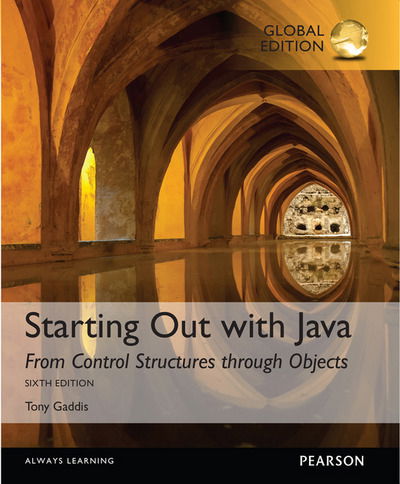 GLOBAL EDITION

Starting Out with Java

From Control Structures through Objects

SIXTH EDITION

Tony Gaddis

ALWAYS LEARNING

PEARSON